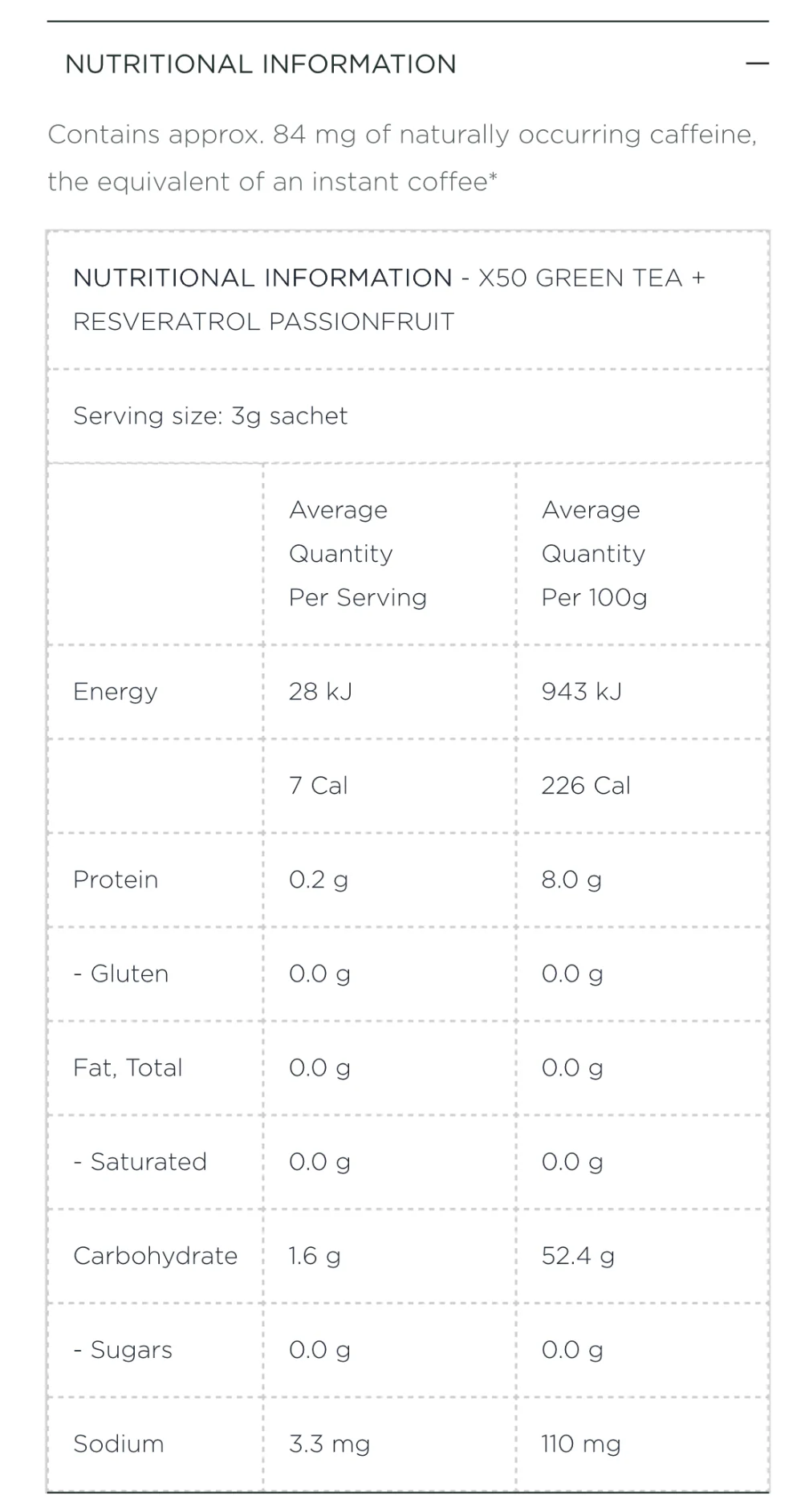 NUTRITIONAL INFORMATION —

Contains approx. 84 mg of naturally occurring caffeine, the equivalent of an instant coffee*

NUTRITIONAL INFORMATION - X50 GREEN TEA + RESVERATROL PASSIONFRUIT

Serving size: 3g sachet

| | Average Quantity Per Serving | Average Quantity Per 100g |
|---|---|---|
| Energy | 28 kJ | 943 kJ |
| | 7 Cal | 226 Cal |
| Protein | 0.2 g | 8.0 g |
| - Gluten | 0.0 g | 0.0 g |
| Fat, Total | 0.0 g | 0.0 g |
| - Saturated | 0.0 g | 0.0 g |
| Carbohydrate | 1.6 g | 52.4 g |
| - Sugars | 0.0 g | 0.0 g |
| Sodium | 3.3 mg | 110 mg |